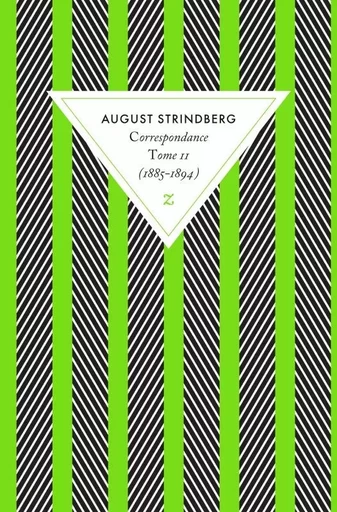 AUGUST STRINDBERG
Correspondance
Tome II
(1885-1894)
z